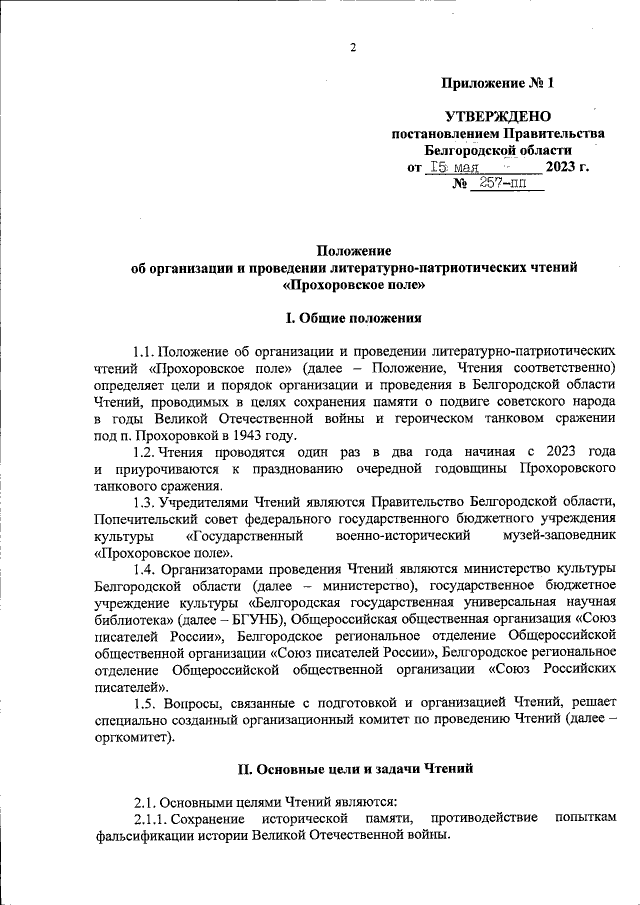 2

Приложение № 1

УТВЕРЖДЕНО
постановлением Правительства
Белгородской области
от 15 мая 2023 г.
№ 257-пп

Положение
об организации и проведении литературно-патриотических чтений
«Прохоровское поле»

I. Общие положения

1.1. Положение об организации и проведении литературно-патриотических чтений «Прохоровское поле» (далее – Положение, Чтения соответственно) определяет цели и порядок организации и проведения в Белгородской области Чтений, проводимых в целях сохранения памяти о подвиге советского народа в годы Великой Отечественной войны и героическом танковом сражении под п. Прохоровкой в 1943 году.

1.2. Чтения проводятся один раз в два года начиная с 2023 года и приурочиваются к празднованию очередной годовщины Прохоровского танкового сражения.

1.3. Учредителями Чтений являются Правительство Белгородской области, Попечительский совет федерального государственного бюджетного учреждения культуры «Государственный военно-исторический музей-заповедник «Прохоровское поле».

1.4. Организаторами проведения Чтений являются министерство культуры Белгородской области (далее – министерство), государственное бюджетное учреждение культуры «Белгородская государственная универсальная научная библиотека» (далее – БГУНБ), Общероссийская общественная организация «Союз писателей России», Белгородское региональное отделение Общероссийской общественной организации «Союз писателей России», Белгородское региональное отделение Общероссийской общественной организации «Союз Российских писателей».

1.5. Вопросы, связанные с подготовкой и организацией Чтений, решает специально созданный организационный комитет по проведению Чтений (далее – оргкомитет).

II. Основные цели и задачи Чтений

2.1. Основными целями Чтений являются:

2.1.1. Сохранение исторической памяти, противодействие попыткам фальсификации истории Великой Отечественной войны.